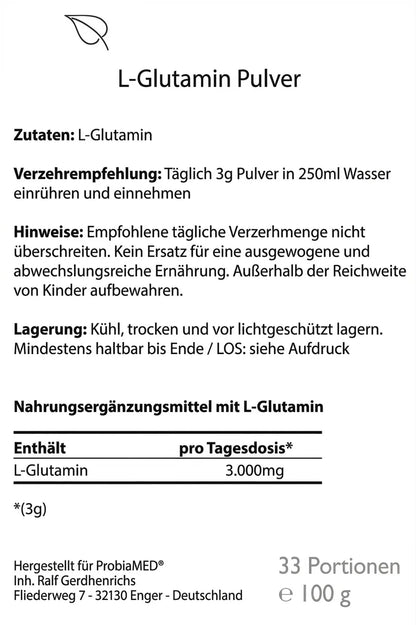 L-Glutamin Pulver

**Zutaten:** L-Glutamin

**Verzehrempfehlung:** Täglich 3g Pulver in 250ml Wasser einrühren und einnehmen

**Hinweise:** Empfohlene tägliche Verzerhmenge nicht überschreiten. Kein Ersatz für eine ausgewogene und abwechslungsreiche Ernährung. Außerhalb der Reichweite von Kinder aufbewahren.

**Lagerung:** Kühl, trocken und vor lichtgeschützt lagern. Mindestens haltbar bis Ende / LOS: siehe Aufdruck

**Nahrungsergänzungsmittel mit L-Glutamin**

| Enthält | pro Tagesdosis* |
|---|---|
| L-Glutamin | 3.000mg |

*(3g)

Hergestellt für ProbiaMED®
Inh. Ralf Gerdhenrichs
Fliederweg 7 - 32130 Enger - Deutschland

33 Portionen
℮ 100 g